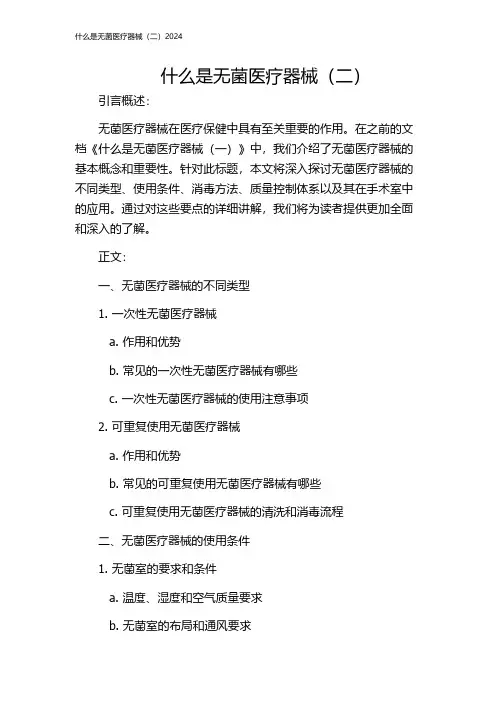 什么是无菌医疗器械（二）2024

什么是无菌医疗器械（二）

引言概述：

无菌医疗器械在医疗保健中具有至关重要的作用。在之前的文档《什么是无菌医疗器械（一）》中，我们介绍了无菌医疗器械的基本概念和重要性。针对此标题，本文将深入探讨无菌医疗器械的不同类型、使用条件、消毒方法、质量控制体系以及其在手术室中的应用。通过对这些要点的详细讲解，我们将为读者提供更加全面和深入的了解。

正文：

一、无菌医疗器械的不同类型

1. 一次性无菌医疗器械

a. 作用和优势

b. 常见的一次性无菌医疗器械有哪些

c. 一次性无菌医疗器械的使用注意事项

2. 可重复使用无菌医疗器械

a. 作用和优势

b. 常见的可重复使用无菌医疗器械有哪些

c. 可重复使用无菌医疗器械的清洗和消毒流程

二、无菌医疗器械的使用条件

1. 无菌室的要求和条件

a. 温度、湿度和空气质量要求

b. 无菌室的布局和通风要求